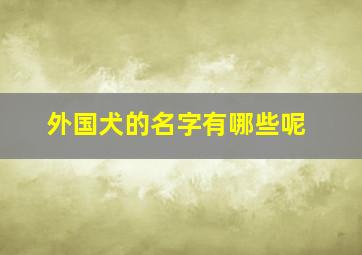 外国犬的名字有哪些呢